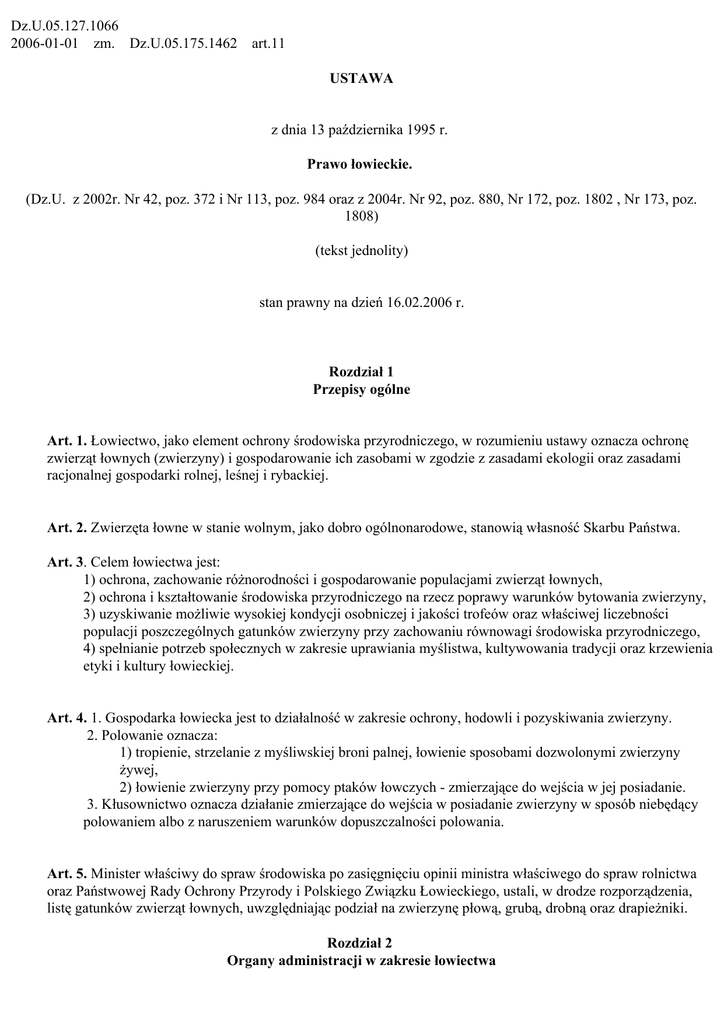 Dz.U.05.127.1066
2006-01-01 zm. Dz.U.05.175.1462 art.11

USTAWA

z dnia 13 października 1995 r.

Prawo łowieckie.

(Dz.U. z 2002r. Nr 42, poz. 372 i Nr 113, poz. 984 oraz z 2004r. Nr 92, poz. 880, Nr 172, poz. 1802 , Nr 173, poz. 1808)

(tekst jednolity)

stan prawny na dzień 16.02.2006 r.

Rozdział 1
Przepisy ogólne

Art. 1. Łowiectwo, jako element ochrony środowiska przyrodniczego, w rozumieniu ustawy oznacza ochronę zwierząt łownych (zwierzyny) i gospodarowanie ich zasobami w zgodzie z zasadami ekologii oraz zasadami racjonalnej gospodarki rolnej, leśnej i rybackiej.

Art. 2. Zwierzęta łowne w stanie wolnym, jako dobro ogólnonarodowe, stanowią własność Skarbu Państwa.

Art. 3. Celem łowiectwa jest:
1) ochrona, zachowanie różnorodności i gospodarowanie populacjami zwierząt łownych,
2) ochrona i kształtowanie środowiska przyrodniczego na rzecz poprawy warunków bytowania zwierzyny,
3) uzyskiwanie możliwie wysokiej kondycji osobniczej i jakości trofeów oraz właściwej liczebności populacji poszczególnych gatunków zwierzyny przy zachowaniu równowagi środowiska przyrodniczego,
4) spełnianie potrzeb społecznych w zakresie uprawiania myślistwa, kultywowania tradycji oraz krzewienia etyki i kultury łowieckiej.

Art. 4. 1. Gospodarka łowiecka jest to działalność w zakresie ochrony, hodowli i pozyskiwania zwierzyny.
2. Polowanie oznacza:
1) tropienie, strzelanie z myśliwskiej broni palnej, łowienie sposobami dozwolonymi zwierzyny żywej,
2) łowienie zwierzyny przy pomocy ptaków łowczych - zmierzające do wejścia w jej posiadanie.
3. Kłusownictwo oznacza działanie zmierzające do wejścia w posiadanie zwierzyny w sposób niebędący polowaniem albo z naruszeniem warunków dopuszczalności polowania.

Art. 5. Minister właściwy do spraw środowiska po zasięgnięciu opinii ministra właściwego do spraw rolnictwa oraz Państwowej Rady Ochrony Przyrody i Polskiego Związku Łowieckiego, ustali, w drodze rozporządzenia, listę gatunków zwierząt łownych, uwzględniając podział na zwierzynę płową, grubą, drobną oraz drapieżniki.

Rozdział 2
Organy administracji w zakresie łowiectwa